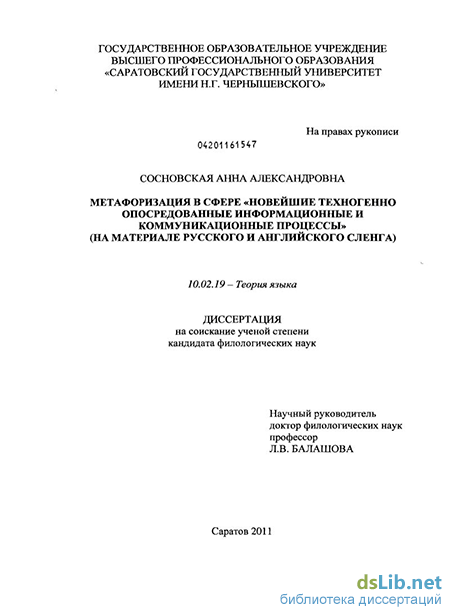 ГОСУДАРСТВЕННОЕ ОБРАЗОВАТЕЛЬНОЕ УЧРЕЖДЕНИЕ
ВЫСШЕГО ПРОФЕССИОНАЛЬНОГО ОБРАЗОВАНИЯ
«САРАТОВСКИЙ ГОСУДАРСТВЕННЫЙ УНИВЕРСИТЕТ
ИМЕНИ Н.Г. ЧЕРНЫШЕВСКОГО»

На правах рукописи

04201161547

СОСНОВСКАЯ АННА АЛЕКСАНДРОВНА

МЕТАФОРИЗАЦИЯ В СФЕРЕ «НОВЕЙШИЕ ТЕХНОГЕННО ОПОСРЕДОВАННЫЕ ИНФОРМАЦИОННЫЕ И КОММУНИКАЦИОННЫЕ ПРОЦЕССЫ» (НА МАТЕРИАЛЕ РУССКОГО И АНГЛИЙСКОГО СЛЕНГА)

10.02.19 – Теория языка

ДИССЕРТАЦИЯ
на соискание ученой степени
кандидата филологических наук

Научный руководитель
доктор филологических наук
профессор
Л.В. БАЛАШОВА

Саратов 2011

dsLib.net
библиотека диссертаций